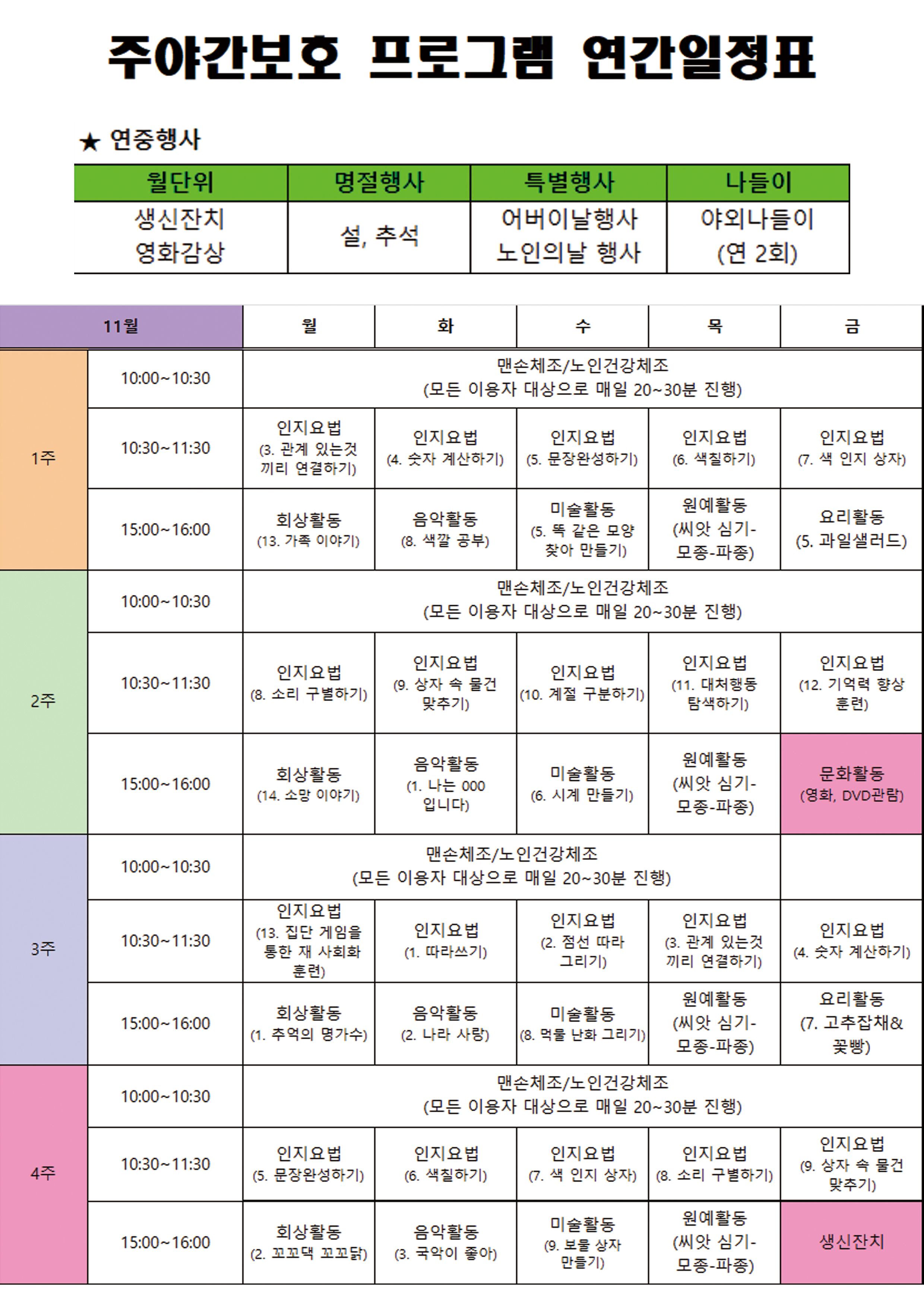 주야간보호 프로그램 연간일정표

★ 연중행사

| 월단위 | 명절행사 | 특별행사 | 나들이 |
|---|---|---|---|
| 생신잔치 영화감상 | 설, 추석 | 어버이날행사 노인의날 행사 | 야외나들이 (연 2회) |

| 11월 | | 월 | 화 | 수 | 목 | 금 |
|---|---|---|---|---|---|---|
| 1주 | 10:00~10:30 | 맨손체조/노인건강체조 (모든 이용자 대상으로 매일 20~30분 진행) | | | | |
| | 10:30~11:30 | 인지요법 (3. 관계 있는것 끼리 연결하기) | 인지요법 (4. 숫자 계산하기) | 인지요법 (5. 문장완성하기) | 인지요법 (6. 색칠하기) | 인지요법 (7. 색 인지 상자) |
| | 15:00~16:00 | 회상활동 (13. 가족 이야기) | 음악활동 (8. 색깔 공부) | 미술활동 (5. 똑 같은 모양 찾아 만들기) | 원예활동 (씨앗 심기-모종-파종) | 요리활동 (5. 과일샐러드) |
| 2주 | 10:00~10:30 | 맨손체조/노인건강체조 (모든 이용자 대상으로 매일 20~30분 진행) | | | | |
| | 10:30~11:30 | 인지요법 (8. 소리 구별하기) | 인지요법 (9. 상자 속 물건 맞추기) | 인지요법 (10. 계절 구분하기) | 인지요법 (11. 대처행동 탐색하기) | 인지요법 (12. 기억력 향상 훈련) |
| | 15:00~16:00 | 회상활동 (14. 소망 이야기) | 음악활동 (1. 나는 000 입니다) | 미술활동 (6. 시계 만들기) | 원예활동 (씨앗 심기-모종-파종) | 문화활동 (영화, DVD관람) |
| 3주 | 10:00~10:30 | 맨손체조/노인건강체조 (모든 이용자 대상으로 매일 20~30분 진행) | | | | |
| | 10:30~11:30 | 인지요법 (13. 집단 게임을 통한 재 사회화 훈련) | 인지요법 (1. 따라쓰기) | 인지요법 (2. 점선 따라 그리기) | 인지요법 (3. 관계 있는것 끼리 연결하기) | 인지요법 (4. 숫자 계산하기) |
| | 15:00~16:00 | 회상활동 (1. 추억의 명가수) | 음악활동 (2. 나라 사랑) | 미술활동 (8. 먹물 난화 그리기) | 원예활동 (씨앗 심기-모종-파종) | 요리활동 (7. 고추잡채& 꽃빵) |
| 4주 | 10:00~10:30 | 맨손체조/노인건강체조 (모든 이용자 대상으로 매일 20~30분 진행) | | | | |
| | 10:30~11:30 | 인지요법 (5. 문장완성하기) | 인지요법 (6. 색칠하기) | 인지요법 (7. 색 인지 상자) | 인지요법 (8. 소리 구별하기) | 인지요법 (9. 상자 속 물건 맞추기) |
| | 15:00~16:00 | 회상활동 (2. 꼬꼬댁 꼬꼬닭) | 음악활동 (3. 국악이 좋아) | 미술활동 (9. 보물 상자 만들기) | 원예활동 (씨앗 심기-모종-파종) | 생신잔치 |